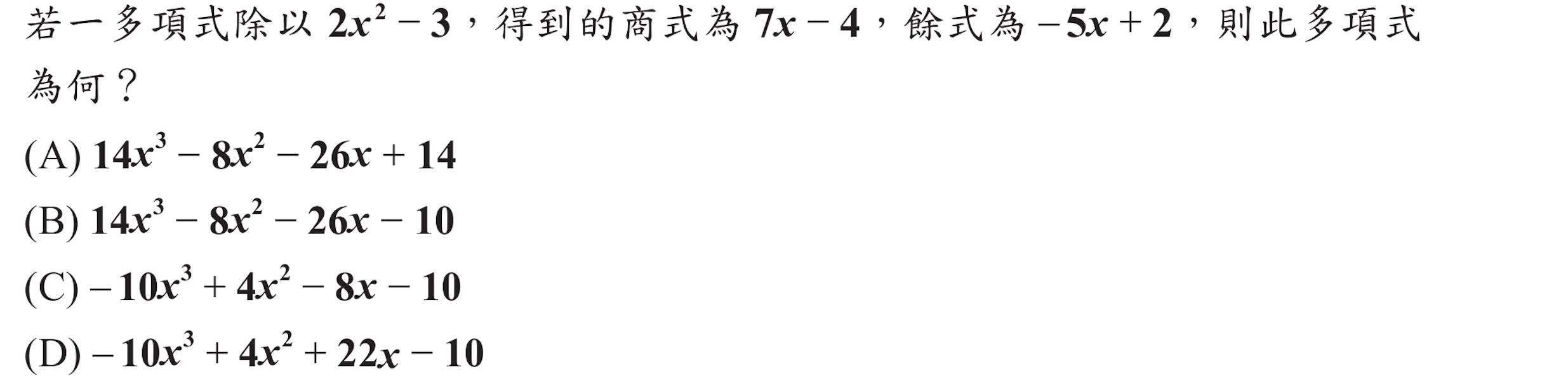 若一多項式除以 $2x^2-3$，得到的商式為 $7x-4$，餘式為 $-5x+2$，則此多項式為何？

(A) $14x^3-8x^2-26x+14$

(B) $14x^3-8x^2-26x-10$

(C) $-10x^3+4x^2-8x-10$

(D) $-10x^3+4x^2+22x-10$